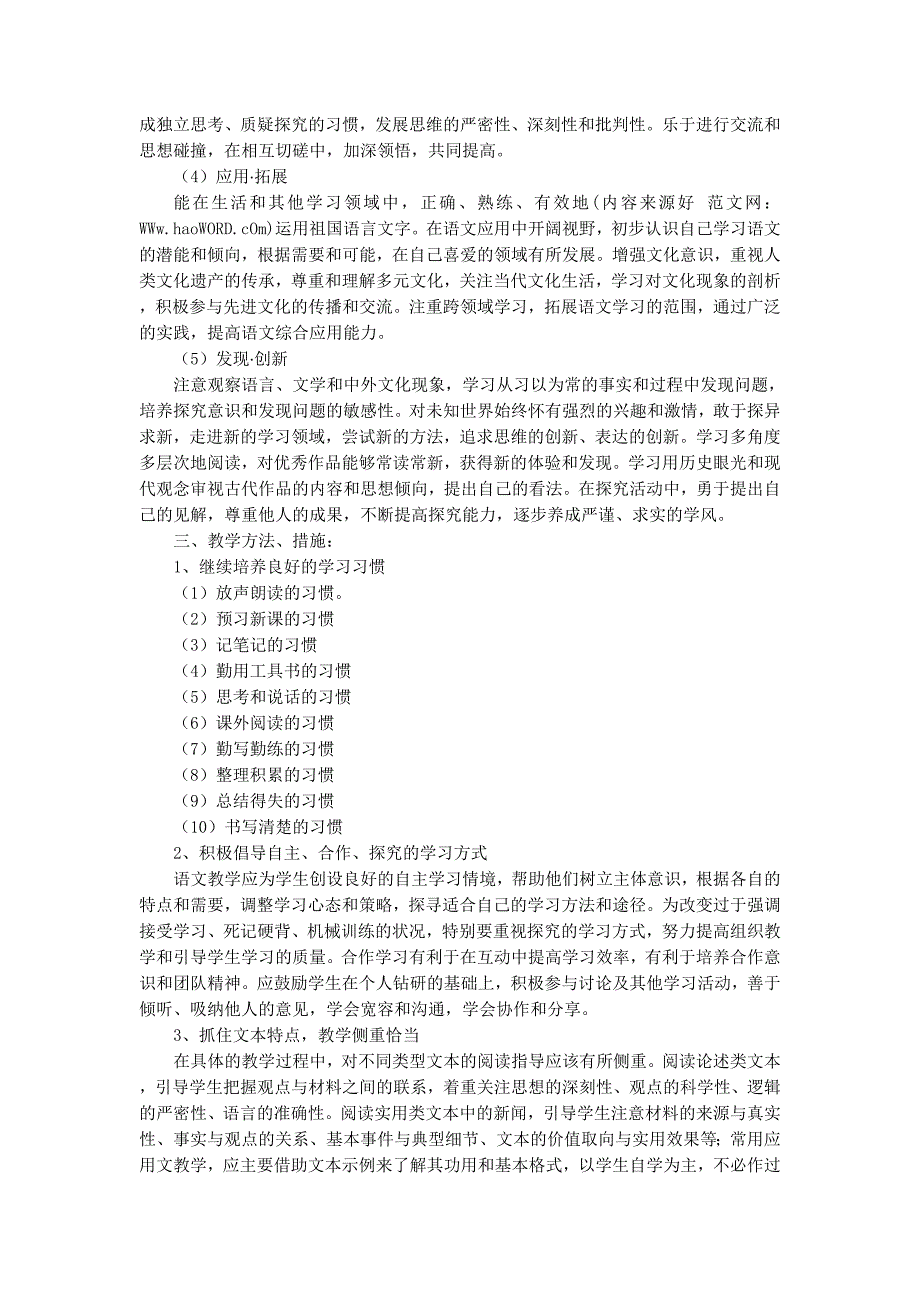 成独立思考、质疑探究的习惯，发展思维的严密性、深刻性和批判性。乐于进行交流和思想碰撞，在相互切磋中，加深领悟，共同提高。

（4）应用·拓展

能在生活和其他学习领域中，正确、熟练、有效地(内容来源好 范文网：WWw.haoWORD.cOm)运用祖国语言文字。在语文应用中开阔视野，初步认识自己学习语文的潜能和倾向，根据需要和可能，在自己喜爱的领域有所发展。增强文化意识，重视人类文化遗产的传承，尊重和理解多元文化，关注当代文化生活，学习对文化现象的剖析，积极参与先进文化的传播和交流。注重跨领域学习，拓展语文学习的范围，通过广泛的实践，提高语文综合应用能力。

（5）发现·创新

注意观察语言、文学和中外文化现象，学习从习以为常的事实和过程中发现问题，培养探究意识和发现问题的敏感性。对未知世界始终怀有强烈的兴趣和激情，敢于探异求新，走进新的学习领域，尝试新的方法，追求思维的创新、表达的创新。学习多角度多层次地阅读，对优秀作品能够常读常新，获得新的体验和发现。学习用历史眼光和现代观念审视古代作品的内容和思想倾向，提出自己的看法。在探究活动中，勇于提出自己的见解，尊重他人的成果，不断提高探究能力，逐步养成严谨、求实的学风。

三、教学方法、措施：

1、继续培养良好的学习习惯

（1）放声朗读的习惯。

（2）预习新课的习惯

（3）记笔记的习惯

（4）勤用工具书的习惯

（5）思考和说话的习惯

（6）课外阅读的习惯

（7）勤写勤练的习惯

（8）整理积累的习惯

（9）总结得失的习惯

（10）书写清楚的习惯

2、积极倡导自主、合作、探究的学习方式

语文教学应为学生创设良好的自主学习情境，帮助他们树立主体意识，根据各自的特点和需要，调整学习心态和策略，探寻适合自己的学习方法和途径。为改变过于强调接受学习、死记硬背、机械训练的状况，特别要重视探究的学习方式，努力提高组织教学和引导学生学习的质量。合作学习有利于在互动中提高学习效率，有利于培养合作意识和团队精神。应鼓励学生在个人钻研的基础上，积极参与讨论及其他学习活动，善于倾听、吸纳他人的意见，学会宽容和沟通，学会协作和分享。

3、抓住文本特点，教学侧重恰当

在具体的教学过程中，对不同类型文本的阅读指导应该有所侧重。阅读论述类文本，引导学生把握观点与材料之间的联系，着重关注思想的深刻性、观点的科学性、逻辑的严密性、语言的准确性。阅读实用类文本中的新闻，引导学生注意材料的来源与真实性、事实与观点的关系、基本事件与典型细节、文本的价值取向与实用效果等；常用应用文教学，应主要借助文本示例来了解其功用和基本格式，以学生自学为主，不必作过